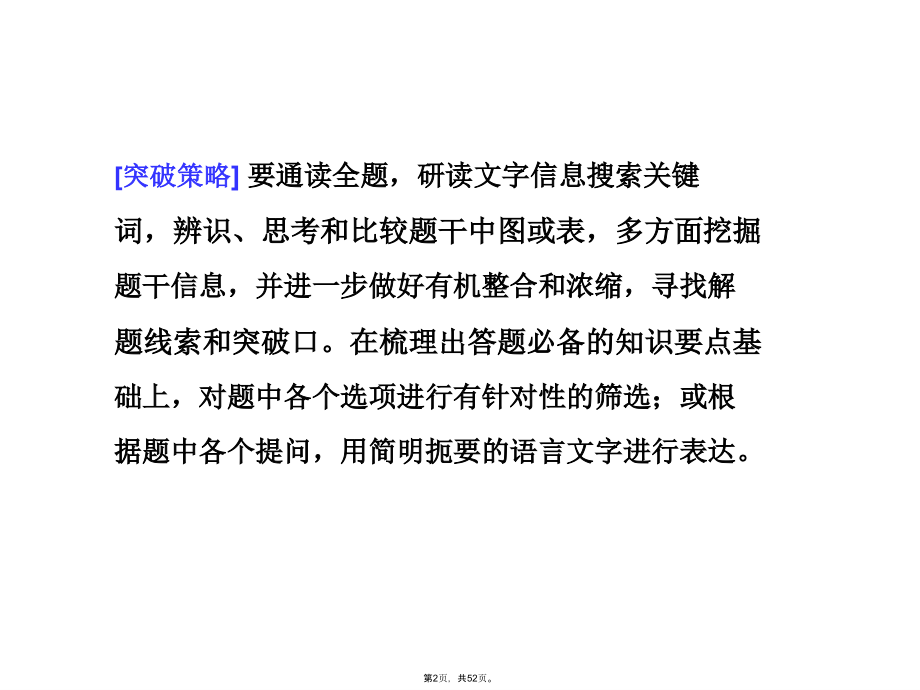 [突破策略] 要通读全题，研读文字信息搜索关键词，辨识、思考和比较题干中图或表，多方面挖掘题干信息，并进一步做好有机整合和浓缩，寻找解题线索和突破口。在梳理出答题必备的知识要点基础上，对题中各个选项进行有针对性的筛选；或根据题中各个提问，用简明扼要的语言文字进行表达。

第2页，共52页。